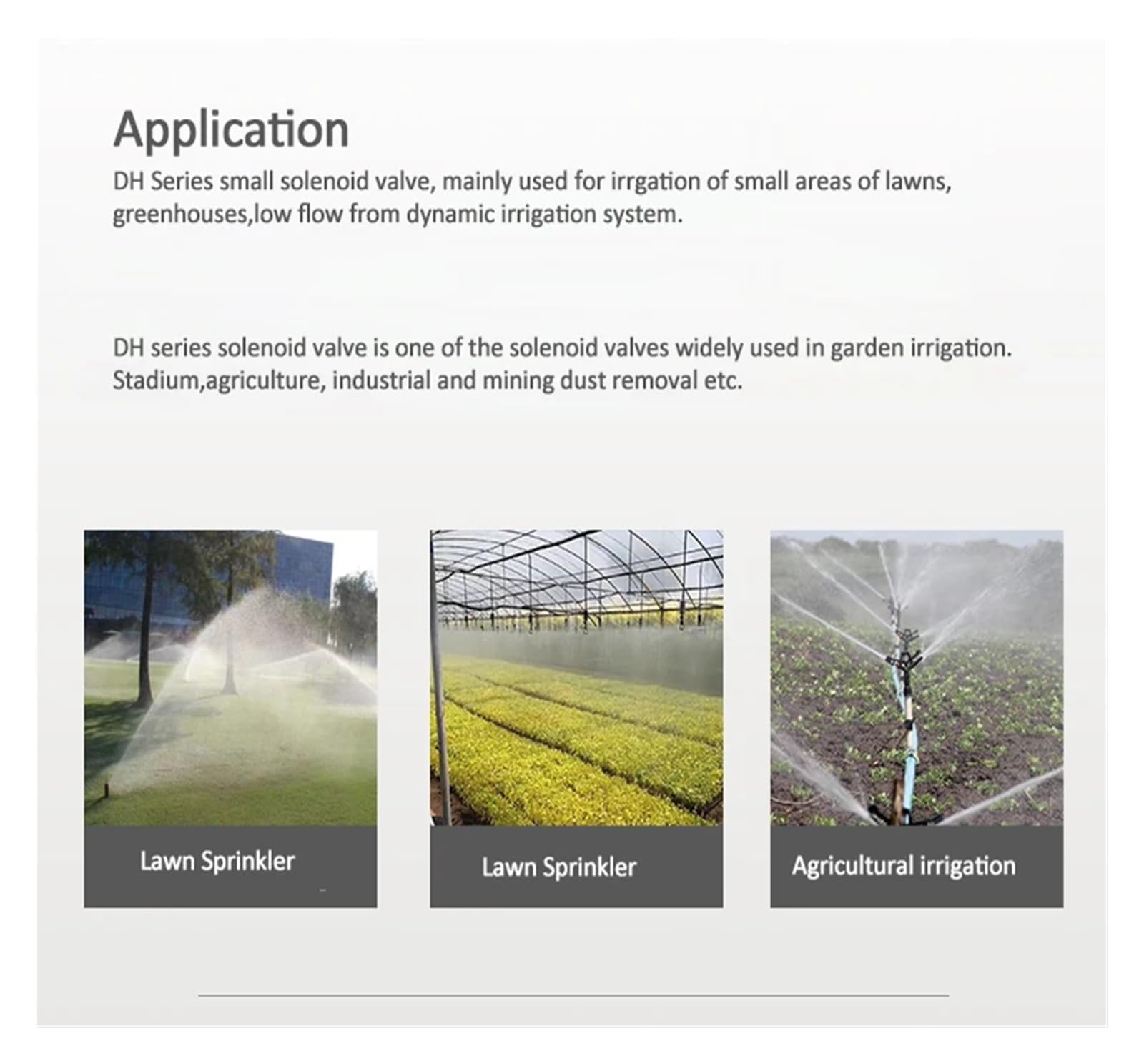 Application

DH Series small solenoid valve, mainly used for irrgation of small areas of lawns, greenhouses,low flow from dynamic irrigation system.

DH series solenoid valve is one of the solenoid valves widely used in garden irrigation. Stadium,agriculture, industrial and mining dust removal etc.

Lawn Sprinkler

Lawn Sprinkler

Agricultural irrigation